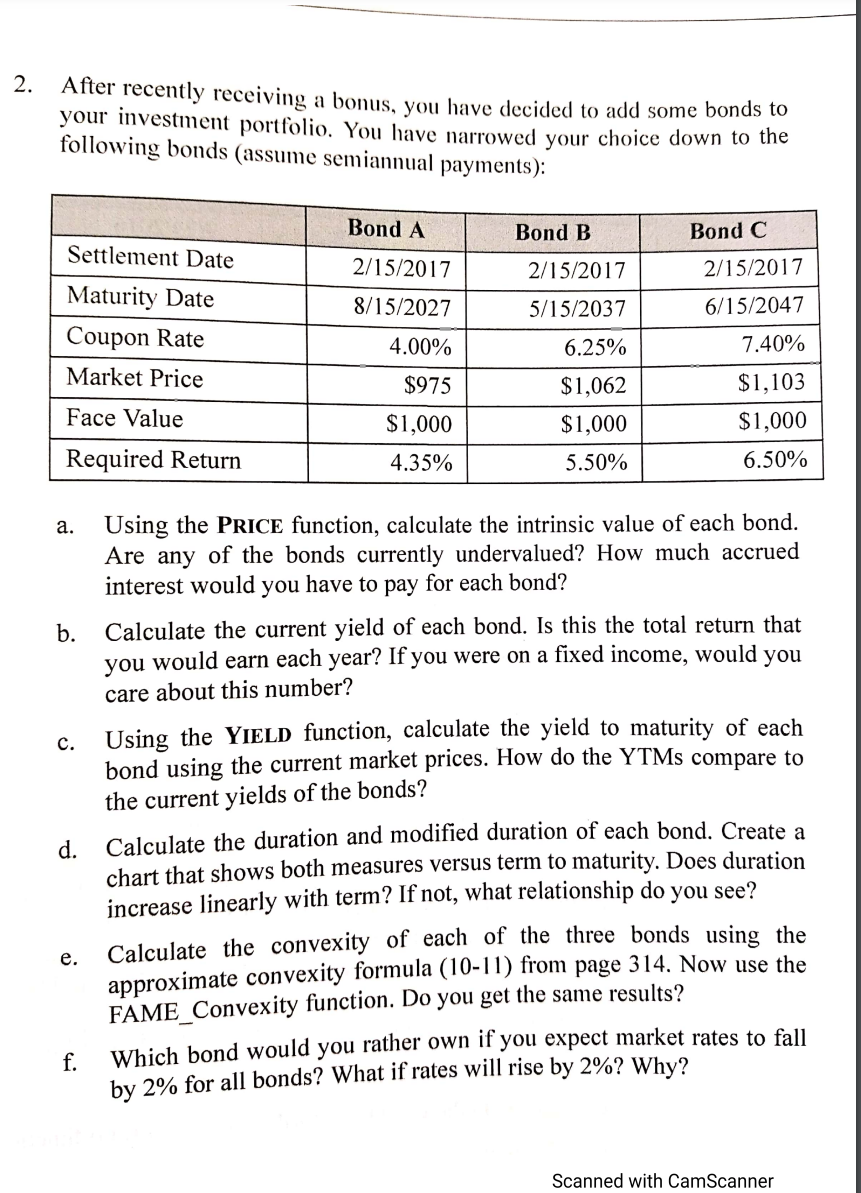 2. After recently receiving a bonus, you have decided to add some bonds to your investment portfolio. You have narrowed your choice down to the following bonds (assume semiannual payments):

| | Bond A | Bond B | Bond C |
|---|---|---|---|
| Settlement Date | 2/15/2017 | 2/15/2017 | 2/15/2017 |
| Maturity Date | 8/15/2027 | 5/15/2037 | 6/15/2047 |
| Coupon Rate | 4.00% | 6.25% | 7.40% |
| Market Price | \$975 | \$1,062 | \$1,103 |
| Face Value | \$1,000 | \$1,000 | \$1,000 |
| Required Return | 4.35% | 5.50% | 6.50% |

a. Using the PRICE function, calculate the intrinsic value of each bond. Are any of the bonds currently undervalued? How much accrued interest would you have to pay for each bond?

b. Calculate the current yield of each bond. Is this the total return that you would earn each year? If you were on a fixed income, would you care about this number?

c. Using the YIELD function, calculate the yield to maturity of each bond using the current market prices. How do the YTMs compare to the current yields of the bonds?

d. Calculate the duration and modified duration of each bond. Create a chart that shows both measures versus term to maturity. Does duration increase linearly with term? If not, what relationship do you see?

e. Calculate the convexity of each of the three bonds using the approximate convexity formula (10-11) from page 314. Now use the FAME_Convexity function. Do you get the same results?

f. Which bond would you rather own if you expect market rates to fall by 2% for all bonds? What if rates will rise by 2%? Why?

Scanned with CamScanner